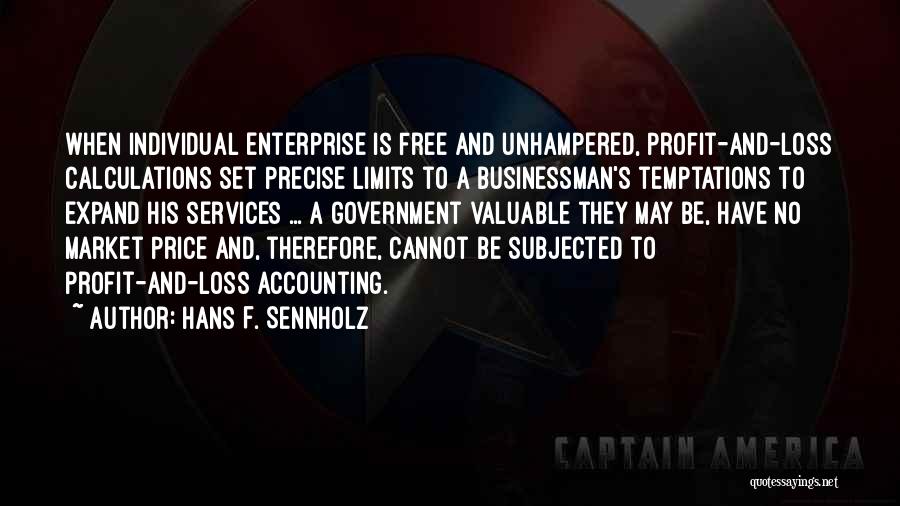 WHEN INDIVIDUAL ENTERPRISE IS FREE AND UNHAMPERED, PROFIT-AND-LOSS CALCULATIONS SET PRECISE LIMITS TO A BUSINESSMAN'S TEMPTATIONS TO EXPAND HIS SERVICES ... A GOVERNMENT VALUABLE THEY MAY BE, HAVE NO MARKET PRICE AND, THEREFORE, CANNOT BE SUBJECTED TO PROFIT-AND-LOSS ACCOUNTING.

~ AUTHOR: HANS F. SENNHOLZ

CAPTAIN AMERICA

quotessayings.net